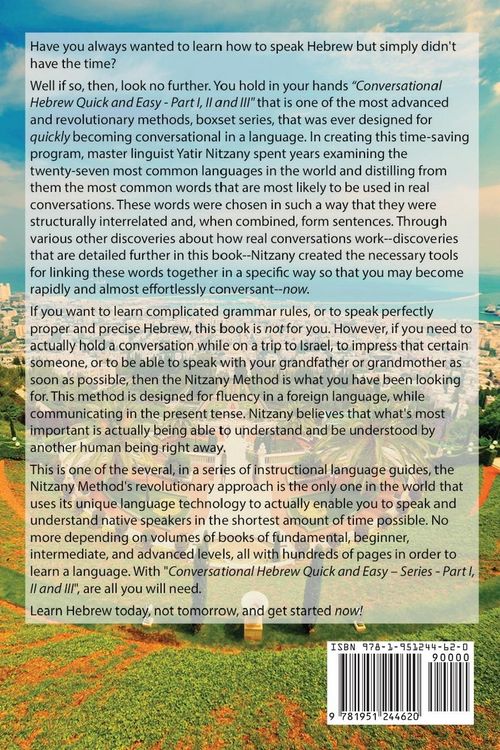 Have you always wanted to learn how to speak Hebrew but simply didn't have the time?

Well if so, then, look no further. You hold in your hands "Conversational Hebrew Quick and Easy - Part I, II and III" that is one of the most advanced and revolutionary methods, boxset series, that was ever designed for quickly becoming conversational in a language. In creating this time-saving program, master linguist Yatir Nitzany spent years examining the twenty-seven most common languages in the world and distilling from them the most common words that are most likely to be used in real conversations. These words were chosen in such a way that they were structurally interrelated and, when combined, form sentences. Through various other discoveries about how real conversations work--discoveries that are detailed further in this book--Nitzany created the necessary tools for linking these words together in a specific way so that you may become rapidly and almost effortlessly conversant--now.

If you want to learn complicated grammar rules, or to speak perfectly proper and precise Hebrew, this book is not for you. However, if you need to actually hold a conversation while on a trip to Israel, to impress that certain someone, or to be able to speak with your grandfather or grandmother as soon as possible, then the Nitzany Method is what you have been looking for. This method is designed for fluency in a foreign language, while communicating in the present tense. Nitzany believes that what's most important is actually being able to understand and be understood by another human being right away.

This is one of the several, in a series of instructional language guides, the Nitzany Method's revolutionary approach is the only one in the world that uses its unique language technology to actually enable you to speak and understand native speakers in the shortest amount of time possible. No more depending on volumes of books of fundamental, beginner, intermediate, and advanced levels, all with hundreds of pages in order to learn a language. With "Conversational Hebrew Quick and Easy – Series - Part I, II and III", are all you will need.

Learn Hebrew today, not tomorrow, and get started now!

ISBN 978-1-951244-62-0
90000
9 781951 244620